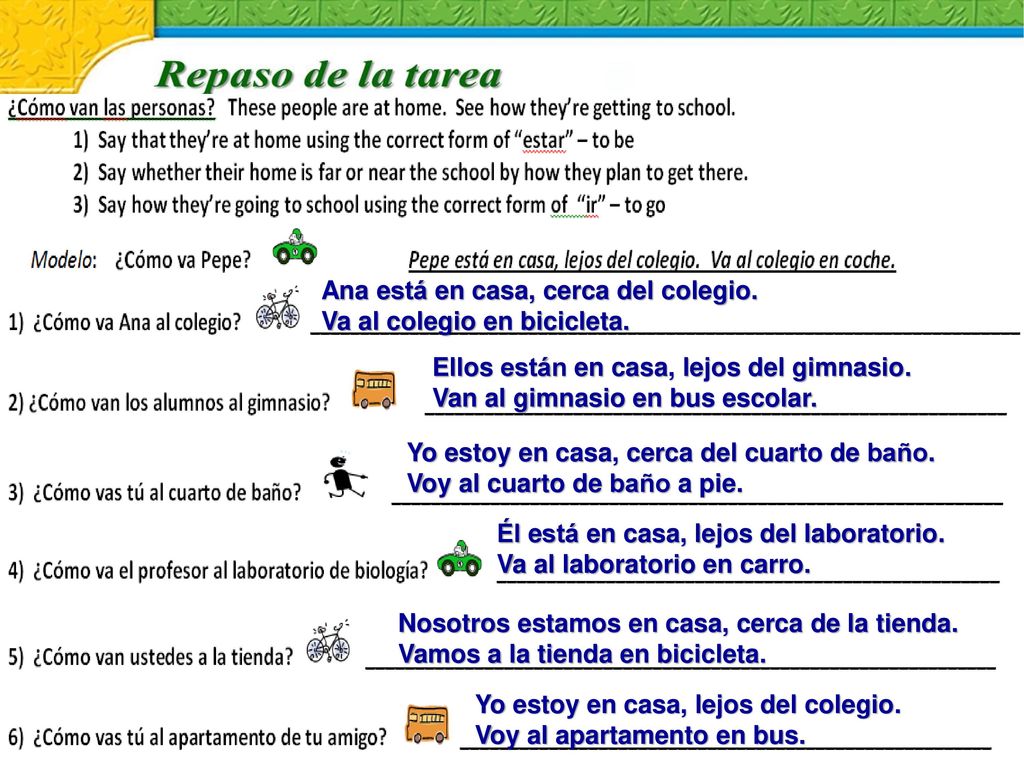 Repaso de la tarea

¿Cómo van las personas? These people are at home. See how they're getting to school.
1) Say that they're at home using the correct form of "estar" – to be
2) Say whether their home is far or near the school by how they plan to get there.
3) Say how they're going to school using the correct form of "ir" – to go

Modelo: ¿Cómo va Pepe? Pepe está en casa, lejos del colegio. Va al colegio en coche.

1) ¿Cómo va Ana al colegio? Ana está en casa, cerca del colegio. Va al colegio en bicicleta.

2) ¿Cómo van los alumnos al gimnasio? Ellos están en casa, lejos del gimnasio. Van al gimnasio en bus escolar.

3) ¿Cómo vas tú al cuarto de baño? Yo estoy en casa, cerca del cuarto de baño. Voy al cuarto de baño a pie.

4) ¿Cómo va el profesor al laboratorio de biología? Él está en casa, lejos del laboratorio. Va al laboratorio en carro.

5) ¿Cómo van ustedes a la tienda? Nosotros estamos en casa, cerca de la tienda. Vamos a la tienda en bicicleta.

6) ¿Cómo vas tú al apartamento de tu amigo? Yo estoy en casa, lejos del colegio. Voy al apartamento en bus.